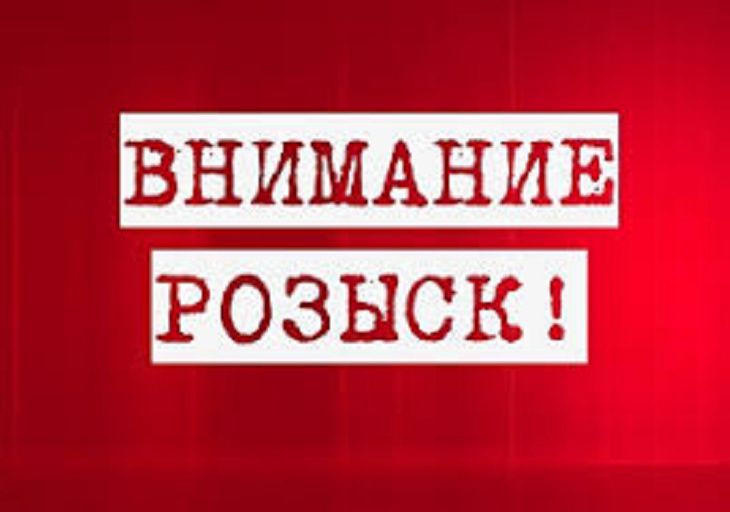 ВНИМАНИЕ
РОЗЫСК !